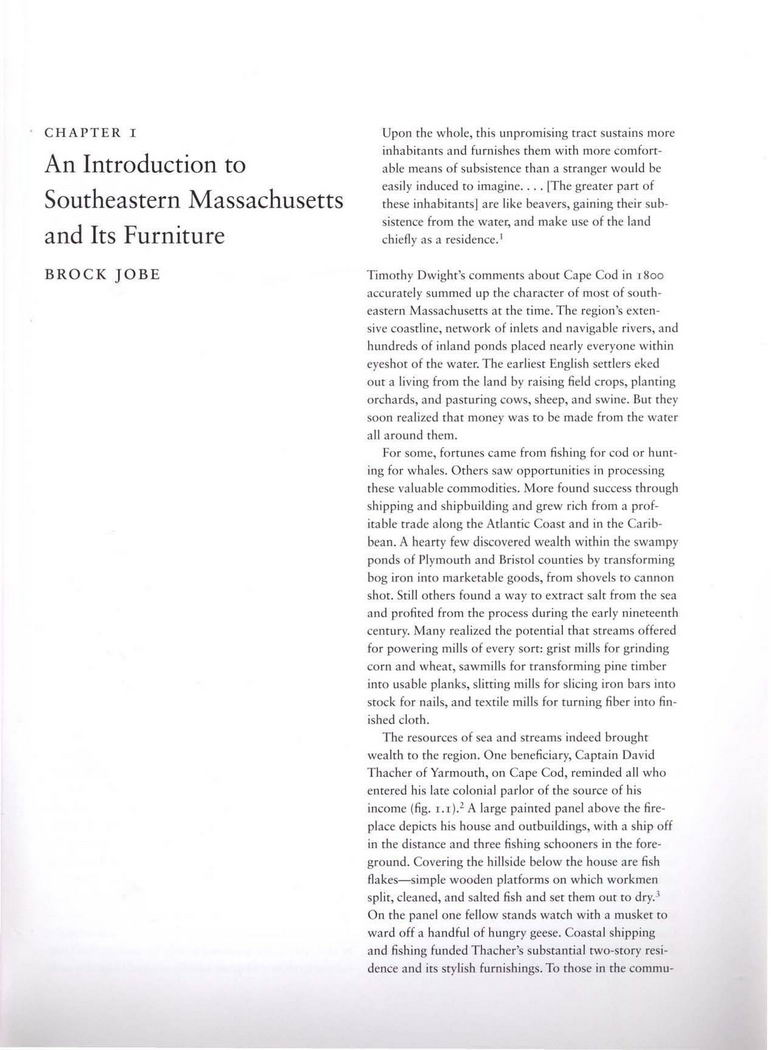 CHAPTER 1

An Introduction to Southeastern Massachusetts and Its Furniture

BROCK JOBE

Upon the whole, this unpromising tract sustains more inhabitants and furnishes them with more comfortable means of subsistence than a stranger would be easily induced to imagine. . . . [The greater part of these inhabitants] are like beavers, gaining their subsistence from the water, and make use of the land chiefly as a residence.$^1$

Timothy Dwight's comments about Cape Cod in 1800 accurately summed up the character of most of southeastern Massachusetts at the time. The region's extensive coastline, network of inlets and navigable rivers, and hundreds of inland ponds placed nearly everyone within eyeshot of the water. The earliest English settlers eked out a living from the land by raising field crops, planting orchards, and pasturing cows, sheep, and swine. But they soon realized that money was to be made from the water all around them.

For some, fortunes came from fishing for cod or hunting for whales. Others saw opportunities in processing these valuable commodities. More found success through shipping and shipbuilding and grew rich from a profitable trade along the Atlantic Coast and in the Caribbean. A hearty few discovered wealth within the swampy ponds of Plymouth and Bristol counties by transforming bog iron into marketable goods, from shovels to cannon shot. Still others found a way to extract salt from the sea and profited from the process during the early nineteenth century. Many realized the potential that streams offered for powering mills of every sort: grist mills for grinding corn and wheat, sawmills for transforming pine timber into usable planks, slitting mills for slicing iron bars into stock for nails, and textile mills for turning fiber into finished cloth.

The resources of sea and streams indeed brought wealth to the region. One beneficiary, Captain David Thacher of Yarmouth, on Cape Cod, reminded all who entered his late colonial parlor of the source of his income (fig. 1.1).$^2$ A large painted panel above the fireplace depicts his house and outbuildings, with a ship off in the distance and three fishing schooners in the foreground. Covering the hillside below the house are fish flakes—simple wooden platforms on which workmen split, cleaned, and salted fish and set them out to dry.$^3$ On the panel one fellow stands watch with a musket to ward off a handful of hungry geese. Coastal shipping and fishing funded Thacher's substantial two-story residence and its stylish furnishings. To those in the commu-